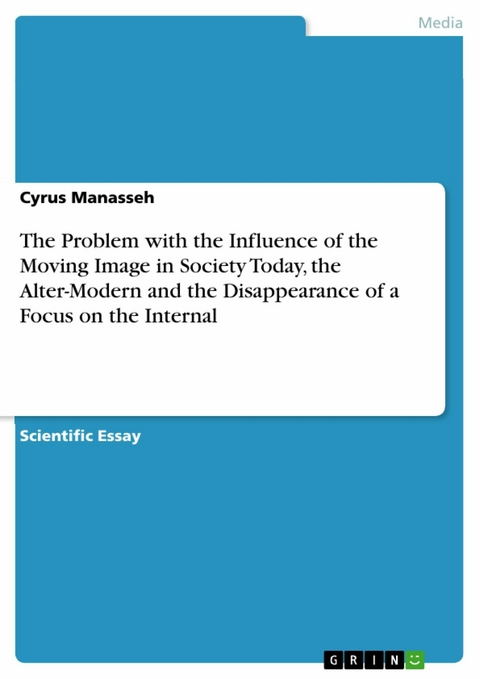 Media

Cyrus Manasseh

The Problem with the Influence of the Moving Image in Society Today, the Alter-Modern and the Disappearance of a Focus on the Internal

Scientific Essay

GRIN